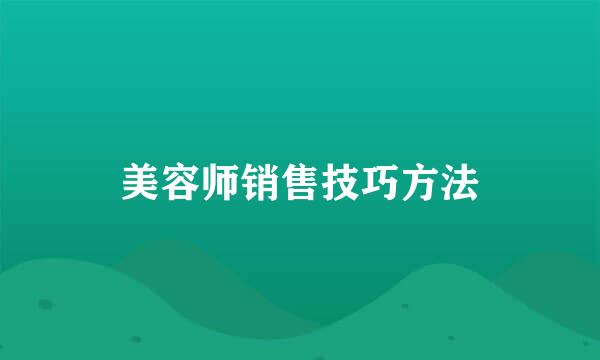 美容师销售技巧方法